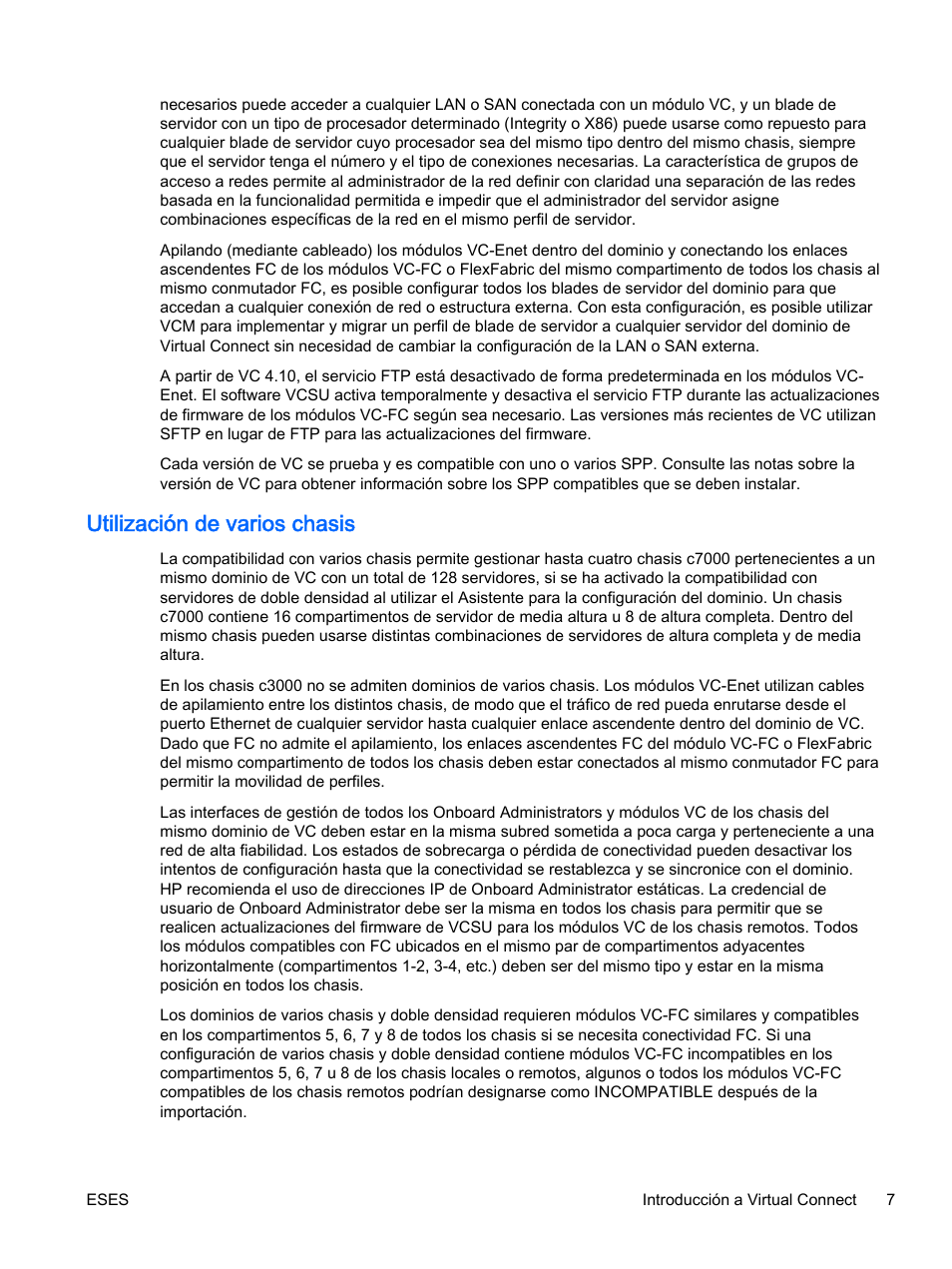 necesarios puede acceder a cualquier LAN o SAN conectada con un módulo VC, y un blade de servidor con un tipo de procesador determinado (Integrity o X86) puede usarse como repuesto para cualquier blade de servidor cuyo procesador sea del mismo tipo dentro del mismo chasis, siempre que el servidor tenga el número y el tipo de conexiones necesarias. La característica de grupos de acceso a redes permite al administrador de la red definir con claridad una separación de las redes basada en la funcionalidad permitida e impedir que el administrador del servidor asigne combinaciones específicas de la red en el mismo perfil de servidor.

Apilando (mediante cableado) los módulos VC-Enet dentro del dominio y conectando los enlaces ascendentes FC de los módulos VC-FC o FlexFabric del mismo compartimento de todos los chasis al mismo conmutador FC, es posible configurar todos los blades de servidor del dominio para que accedan a cualquier conexión de red o estructura externa. Con esta configuración, es posible utilizar VCM para implementar y migrar un perfil de blade de servidor a cualquier servidor del dominio de Virtual Connect sin necesidad de cambiar la configuración de la LAN o SAN externa.

A partir de VC 4.10, el servicio FTP está desactivado de forma predeterminada en los módulos VC-Enet. El software VCSU activa temporalmente y desactiva el servicio FTP durante las actualizaciones de firmware de los módulos VC-FC según sea necesario. Las versiones más recientes de VC utilizan SFTP en lugar de FTP para las actualizaciones del firmware.

Cada versión de VC se prueba y es compatible con uno o varios SPP. Consulte las notas sobre la versión de VC para obtener información sobre los SPP compatibles que se deben instalar.

Utilización de varios chasis

La compatibilidad con varios chasis permite gestionar hasta cuatro chasis c7000 pertenecientes a un mismo dominio de VC con un total de 128 servidores, si se ha activado la compatibilidad con servidores de doble densidad al utilizar el Asistente para la configuración del dominio. Un chasis c7000 contiene 16 compartimentos de servidor de media altura u 8 de altura completa. Dentro del mismo chasis pueden usarse distintas combinaciones de servidores de altura completa y de media altura.

En los chasis c3000 no se admiten dominios de varios chasis. Los módulos VC-Enet utilizan cables de apilamiento entre los distintos chasis, de modo que el tráfico de red pueda enrutarse desde el puerto Ethernet de cualquier servidor hasta cualquier enlace ascendente dentro del dominio de VC. Dado que FC no admite el apilamiento, los enlaces ascendentes FC del módulo VC-FC o FlexFabric del mismo compartimento de todos los chasis deben estar conectados al mismo conmutador FC para permitir la movilidad de perfiles.

Las interfaces de gestión de todos los Onboard Administrators y módulos VC de los chasis del mismo dominio de VC deben estar en la misma subred sometida a poca carga y perteneciente a una red de alta fiabilidad. Los estados de sobrecarga o pérdida de conectividad pueden desactivar los intentos de configuración hasta que la conectividad se restablezca y se sincronice con el dominio. HP recomienda el uso de direcciones IP de Onboard Administrator estáticas. La credencial de usuario de Onboard Administrator debe ser la misma en todos los chasis para permitir que se realicen actualizaciones del firmware de VCSU para los módulos VC de los chasis remotos. Todos los módulos compatibles con FC ubicados en el mismo par de compartimentos adyacentes horizontalmente (compartimentos 1-2, 3-4, etc.) deben ser del mismo tipo y estar en la misma posición en todos los chasis.

Los dominios de varios chasis y doble densidad requieren módulos VC-FC similares y compatibles en los compartimentos 5, 6, 7 y 8 de todos los chasis si se necesita conectividad FC. Si una configuración de varios chasis y doble densidad contiene módulos VC-FC incompatibles en los compartimentos 5, 6, 7 u 8 de los chasis locales o remotos, algunos o todos los módulos VC-FC compatibles de los chasis remotos podrían designarse como INCOMPATIBLE después de la importación.

ESES

Introducción a Virtual Connect 7